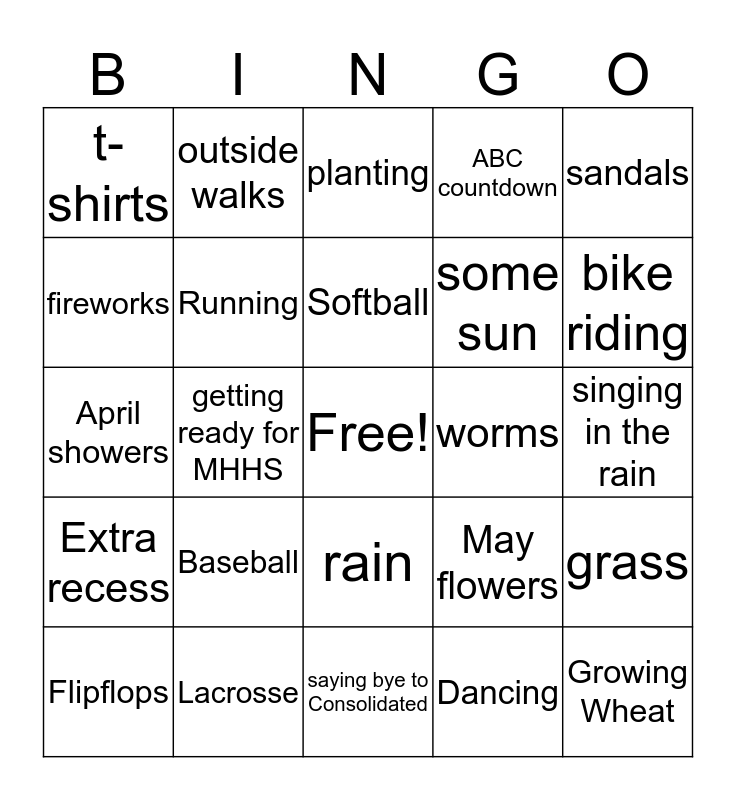 | B | I | N | G | O |
|---|---|---|---|---|
| t-shirts | outside walks | planting | ABC countdown | sandals |
| fireworks | Running | Softball | some sun | bike riding |
| April showers | getting ready for MHHS | Free! | worms | singing in the rain |
| Extra recess | Baseball | rain | May flowers | grass |
| Flipflops | Lacrosse | saying bye to Consolidated | Dancing | Growing Wheat |